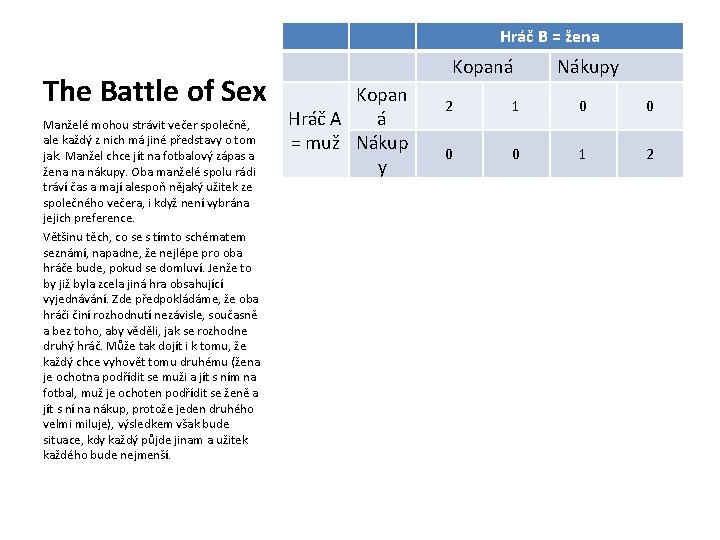 The Battle of Sex

Manželé mohou strávit večer společně, ale každý z nich má jiné představy o tom jak. Manžel chce jít na fotbalový zápas a žena na nákupy. Oba manželé spolu rádi tráví čas a mají alespoň nějaký užitek ze společného večera, i když není vybrána jejich preference.

Většinu těch, co se s tímto schématem seznámí, napadne, že nejlépe pro oba hráče bude, pokud se domluví. Jenže to by již byla zcela jiná hra obsahující vyjednávání. Zde předpokládáme, že oba hráči činí rozhodnutí nezávisle, současně a bez toho, aby věděli, jak se rozhodne druhý hráč. Může tak dojít i k tomu, že každý chce vyhovět tomu druhému (žena je ochotna podřídit se muži a jít s ním na fotbal, muž je ochoten podřídit se ženě a jít s ní na nákup, protože jeden druhého velmi miluje), výsledkem však bude situace, kdy každý půjde jinam a užitek každého bude nejmenší.

| | | Hráč B = žena | | | |
|---|---|---|---|---|---|
| | | Kopaná | | Nákupy | |
| Hráč A = muž | Kopaná | 2 | 1 | 0 | 0 |
| | Nákupy | 0 | 0 | 1 | 2 |